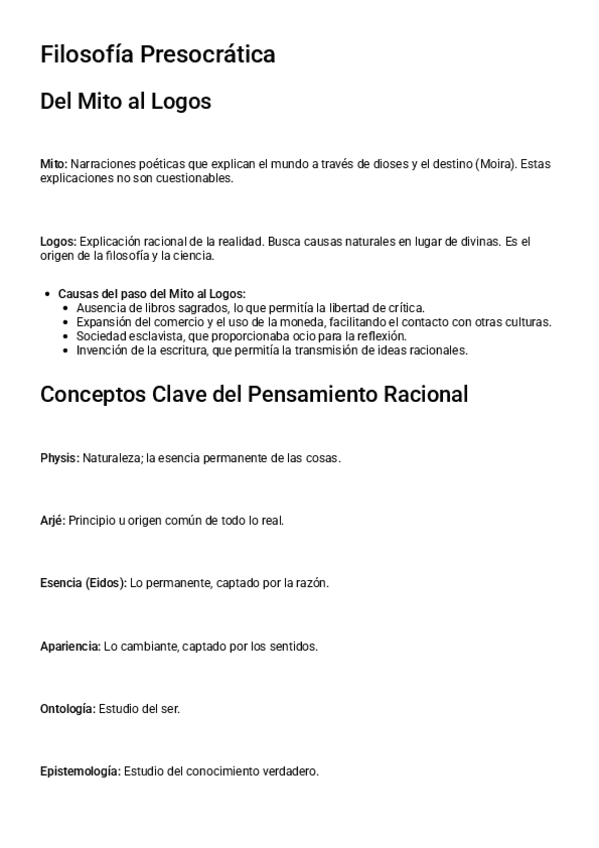 Filosofía Presocrática

Del Mito al Logos

Mito: Narraciones poéticas que explican el mundo a través de dioses y el destino (Moira). Estas explicaciones no son cuestionables.

Logos: Explicación racional de la realidad. Busca causas naturales en lugar de divinas. Es el origen de la filosofía y la ciencia.

- Causas del paso del Mito al Logos:
  - Ausencia de libros sagrados, lo que permitía la libertad de crítica.
  - Expansión del comercio y el uso de la moneda, facilitando el contacto con otras culturas.
  - Sociedad esclavista, que proporcionaba ocio para la reflexión.
  - Invención de la escritura, que permitía la transmisión de ideas racionales.

Conceptos Clave del Pensamiento Racional

Physis: Naturaleza; la esencia permanente de las cosas.

Arjé: Principio u origen común de todo lo real.

Esencia (Eidos): Lo permanente, captado por la razón.

Apariencia: Lo cambiante, captado por los sentidos.

Ontología: Estudio del ser.

Epistemología: Estudio del conocimiento verdadero.